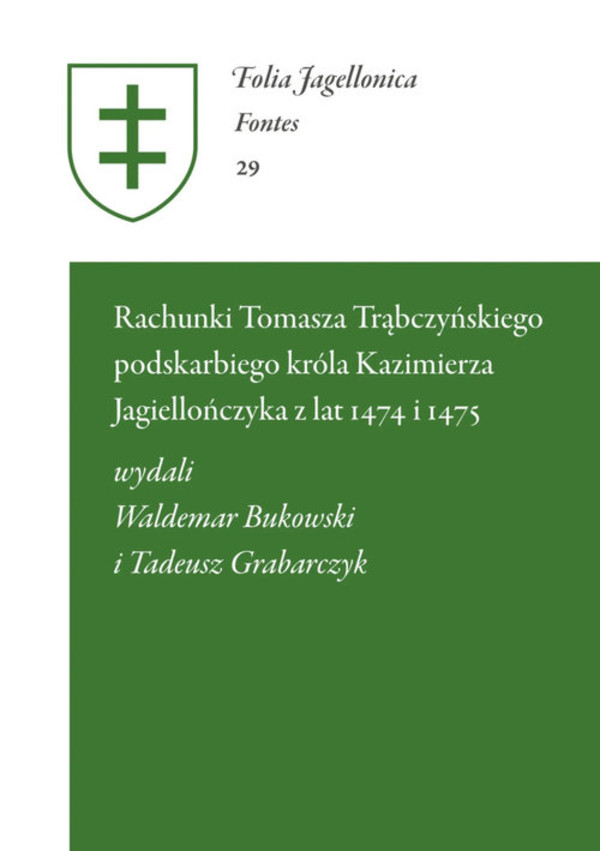 Folia Jagellonica
Fontes
29

Rachunki Tomasza Trąbczyńskiego podskarbiego króla Kazimierza Jagiellończyka z lat 1474 i 1475

wydali
Waldemar Bukowski
i Tadeusz Grabarczyk